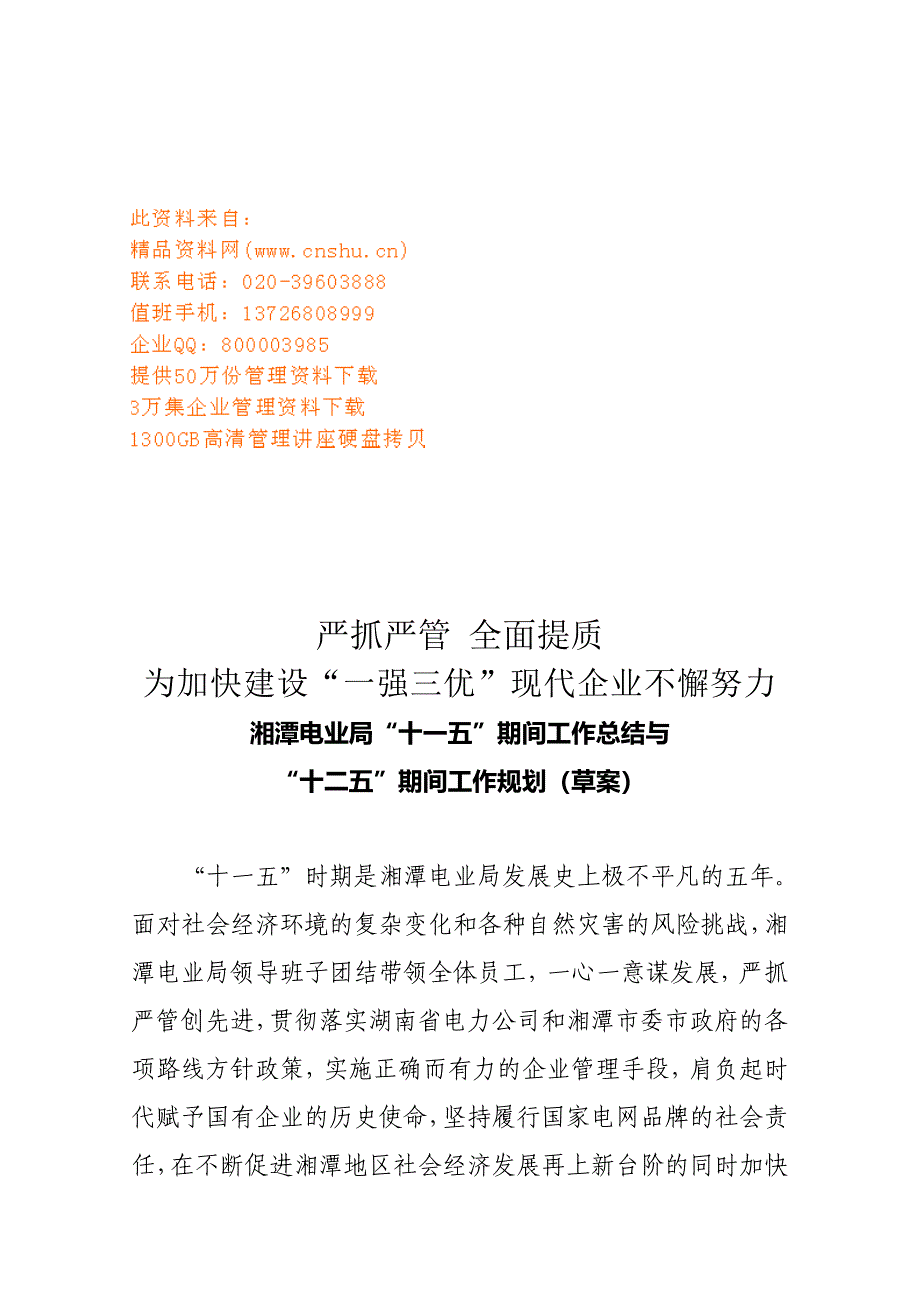 此资料来自：
精品资料网(www.cnshu.cn)
联系电话：020-39603888
值班手机：13726808999
企业QQ：800003985
提供50万份管理资料下载
3万集企业管理资料下载
1300GB高清管理讲座硬盘拷贝

严抓严管 全面提质
为加快建设“一强三优”现代企业不懈努力
湘潭电业局“十一五”期间工作总结与
“十二五”期间工作规划（草案）

“十一五”时期是湘潭电业局发展史上极不平凡的五年。面对社会经济环境的复杂变化和各种自然灾害的风险挑战，湘潭电业局领导班子团结带领全体员工，一心一意谋发展，严抓严管创先进，贯彻落实湖南省电力公司和湘潭市委市政府的各项路线方针政策，实施正确而有力的企业管理手段，肩负起时代赋予国有企业的历史使命，坚持履行国家电网品牌的社会责任，在不断促进湘潭地区社会经济发展再上新台阶的同时加快